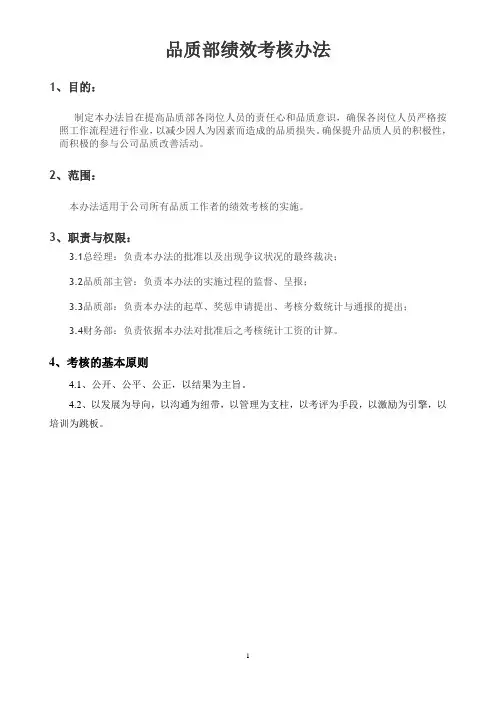 品质部绩效考核办法

1、目的：

制定本办法旨在提高品质部各岗位人员的责任心和品质意识，确保各岗位人员严格按照工作流程进行作业，以减少因人为因素而造成的品质损失，确保提升品质人员的积极性，而积极的参与公司品质改善活动。

2、范围：

本办法适用于公司所有品质工作者的绩效考核的实施。

3、职责与权限：

3.1总经理：负责本办法的批准以及出现争议状况的最终裁决；

3.2品质部主管：负责本办法的实施过程的监督、呈报；

3.3品质部：负责本办法的起草、奖惩申请提出、考核分数统计与通报的提出；

3.4财务部：负责依据本办法对批准后之考核统计工资的计算。

4、考核的基本原则

4.1、公开、公平、公正，以结果为主旨。

4.2、以发展为导向，以沟通为纽带，以管理为支柱，以考评为手段，以激励为引擎，以培训为跳板。

1